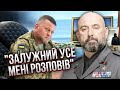 "ЗАЛУЖНИЙ УСЕ МЕНІ РОЗПОВІВ"